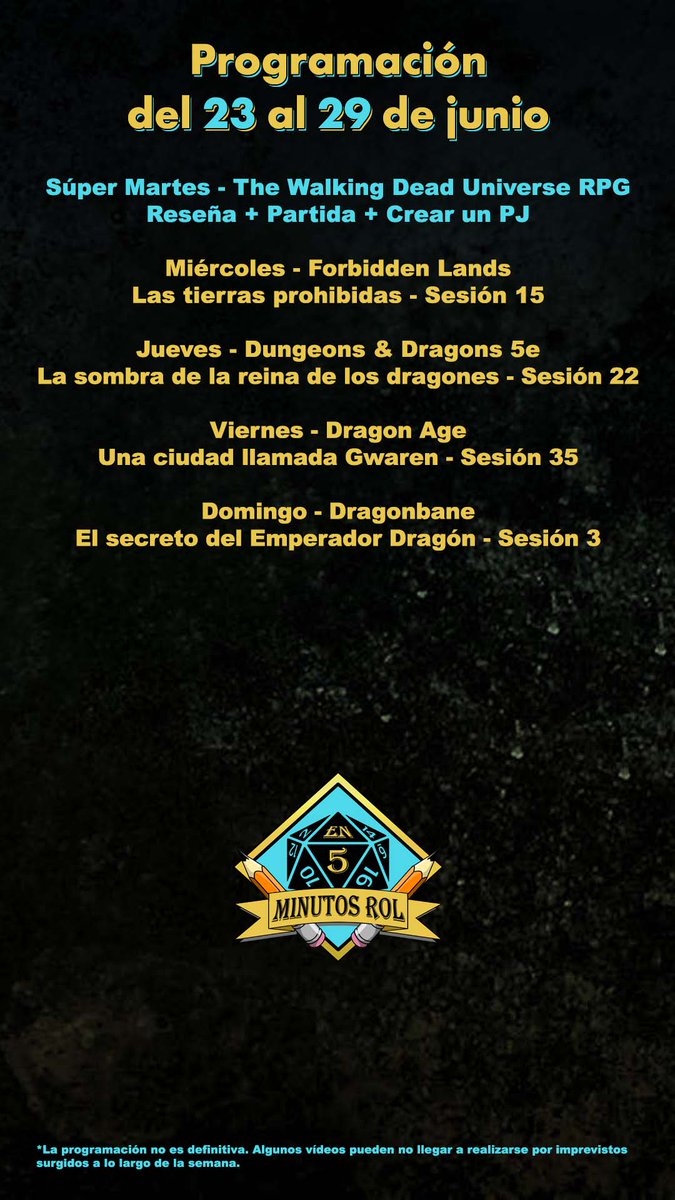 Programación
del 23 al 29 de junio

Súper Martes - The Walking Dead Universe RPG
Reseña + Partida + Crear un PJ

Miércoles - Forbidden Lands
Las tierras prohibidas - Sesión 15

Jueves - Dungeons & Dragons 5e
La sombra de la reina de los dragones - Sesión 22

Viernes - Dragon Age
Una ciudad llamada Gwaren - Sesión 35

Domingo - Dragonbane
El secreto del Emperador Dragón - Sesión 3

EN 5 MINUTOS ROL

*La programación no es definitiva. Algunos vídeos pueden no llegar a realizarse por imprevistos surgidos a lo largo de la semana.